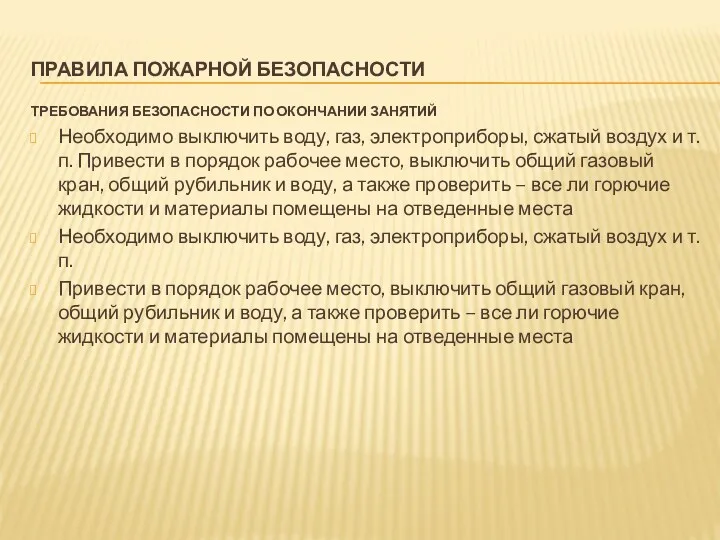 ПРАВИЛА ПОЖАРНОЙ БЕЗОПАСНОСТИ

ТРЕБОВАНИЯ БЕЗОПАСНОСТИ ПО ОКОНЧАНИИ ЗАНЯТИЙ

Необходимо выключить воду, газ, электроприборы, сжатый воздух и т. п. Привести в порядок рабочее место, выключить общий газовый кран, общий рубильник и воду, а также проверить – все ли горючие жидкости и материалы помещены на отведенные места

Необходимо выключить воду, газ, электроприборы, сжатый воздух и т. п.

Привести в порядок рабочее место, выключить общий газовый кран, общий рубильник и воду, а также проверить – все ли горючие жидкости и материалы помещены на отведенные места